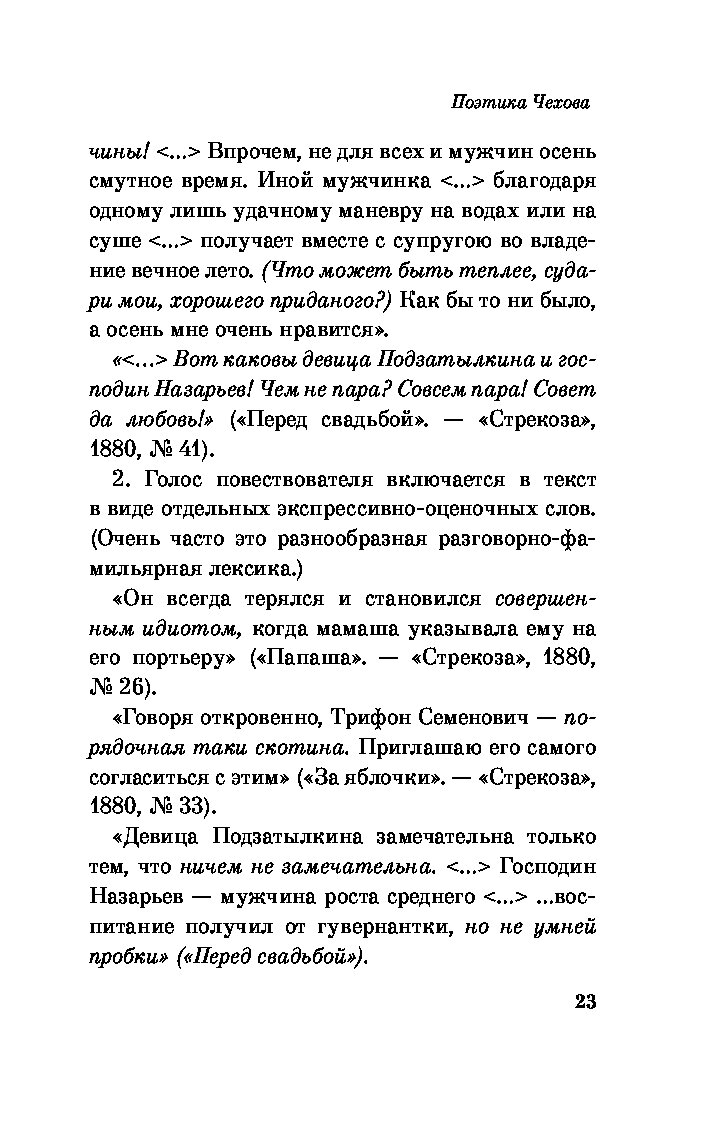 Поэтика Чехова

чины! <...> Впрочем, не для всех и мужчин осень смутное время. Иной мужчинка <...> благодаря одному лишь удачному маневру на водах или на суше <...> получает вместе с супругою во владение вечное лето. (Что может быть теплее, судари мои, хорошего приданого?) Как бы то ни было, а осень мне очень нравится».

«<...> Вот каковы девица Подзатылкина и господин Назарьев! Чем не пара? Совсем пара! Совет да любовь!» («Перед свадьбой». — «Стрекоза», 1880, № 41).

2. Голос повествователя включается в текст в виде отдельных экспрессивно-оценочных слов. (Очень часто это разнообразная разговорно-фамильярная лексика.)

«Он всегда терялся и становился совершенным идиотом, когда мамаша указывала ему на его портьеру» («Папаша». — «Стрекоза», 1880, № 26).

«Говоря откровенно, Трифон Семенович — порядочная таки скотина. Приглашаю его самого согласиться с этим» («За яблочки». — «Стрекоза», 1880, № 33).

«Девица Подзатылкина замечательна только тем, что ничем не замечательна. <...> Господин Назарьев — мужчина роста среднего <...> ...воспитание получил от гувернантки, но не умней пробки» («Перед свадьбой»).

23